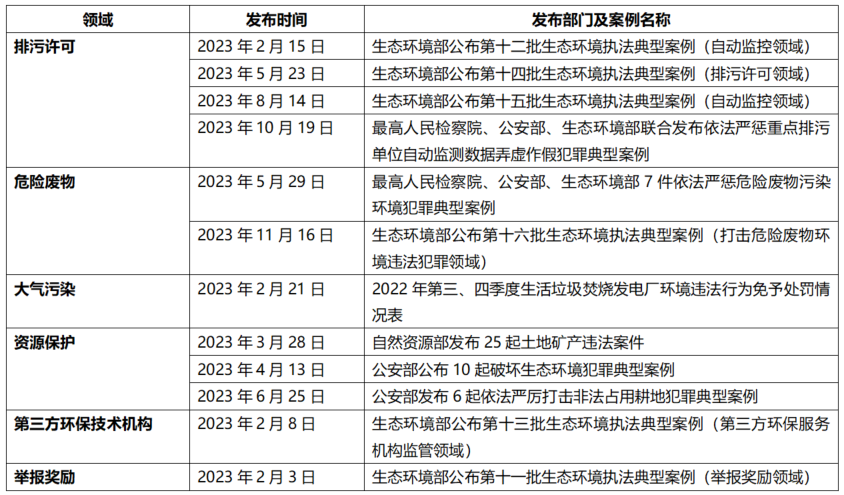 | 领域 | 发布时间 | 发布部门及案例名称 |
|---|---|---|
| 排污许可 | 2023年2月15日 | 生态环境部公布第十二批生态环境执法典型案例（自动监控领域） |
|  | 2023年5月23日 | 生态环境部公布第十四批生态环境执法典型案例（排污许可领域） |
|  | 2023年8月14日 | 生态环境部公布第十五批生态环境执法典型案例（自动监控领域） |
|  | 2023年10月19日 | 最高人民检察院、公安部、生态环境部联合发布依法严惩重点排污单位自动监测数据弄虚作假犯罪典型案例 |
| 危险废物 | 2023年5月29日 | 最高人民检察院、公安部、生态环境部7件依法严惩危险废物污染环境犯罪典型案例 |
|  | 2023年11月16日 | 生态环境部公布第十六批生态环境执法典型案例（打击危险废物环境违法犯罪领域） |
| 大气污染 | 2023年2月21日 | 2022年第三、四季度生活垃圾焚烧发电厂环境违法行为免予处罚情况表 |
| 资源保护 | 2023年3月28日 | 自然资源部发布25起土地矿产违法案件 |
|  | 2023年4月13日 | 公安部公布10起破坏生态环境犯罪典型案例 |
|  | 2023年6月25日 | 公安部发布6起依法严厉打击非法占用耕地犯罪典型案例 |
| 第三方环保技术机构 | 2023年2月8日 | 生态环境部公布第十三批生态环境执法典型案例（第三方环保服务机构监管领域） |
| 举报奖励 | 2023年2月3日 | 生态环境部公布第十一批生态环境执法典型案例（举报奖励领域） |